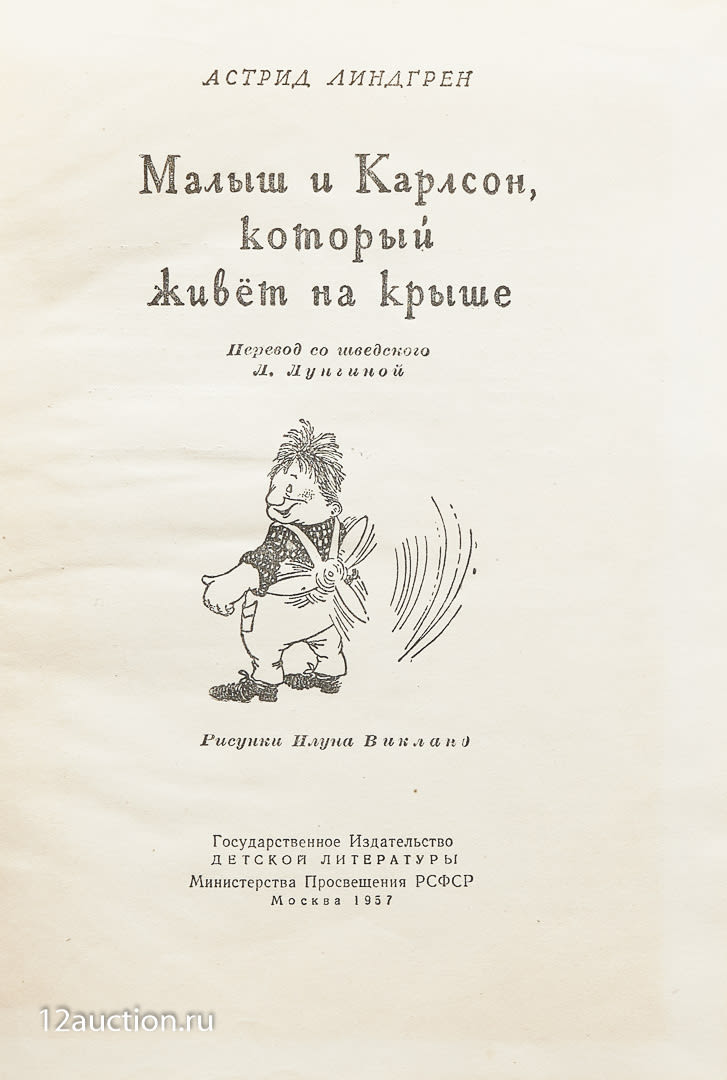 АСТРИД ЛИНДГРЕН

Малыш и Карлсон,
который
живёт на крыше

Перевод со шведского
Л. Лунгиной

Рисунки Илуна Викланд

Государственное Издательство
ДЕТСКОЙ ЛИТЕРАТУРЫ
Министерства Просвещения РСФСР
Москва 1957

12auction.ru